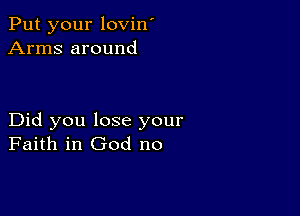 Put your lovin´
Arms around

Did you lose your
Faith in God no